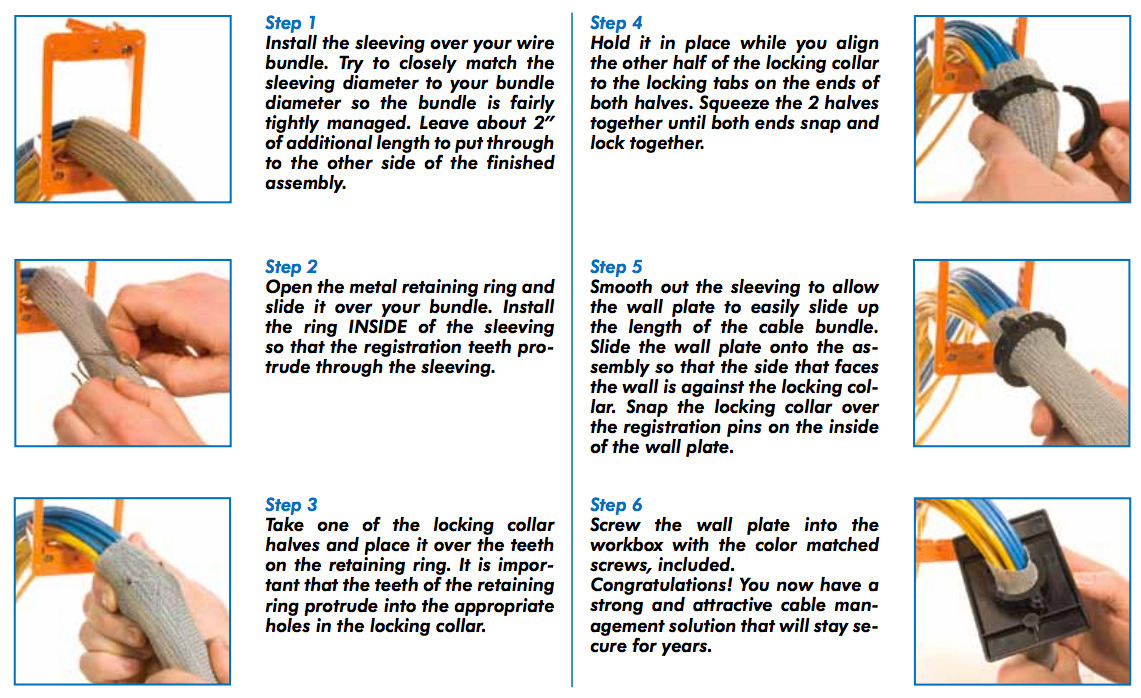 Step 1
Install the sleeving over your wire bundle. Try to closely match the sleeving diameter to your bundle diameter so the bundle is fairly tightly managed. Leave about 2" of additional length to put through to the other side of the finished assembly.

Step 2
Open the metal retaining ring and slide it over your bundle. Install the ring INSIDE of the sleeving so that the registration teeth protrude through the sleeving.

Step 3
Take one of the locking collar halves and place it over the teeth on the retaining ring. It is important that the teeth of the retaining ring protrude into the appropriate holes in the locking collar.

Step 4
Hold it in place while you align the other half of the locking collar to the locking tabs on the ends of both halves. Squeeze the 2 halves together until both ends snap and lock together.

Step 5
Smooth out the sleeving to allow the wall plate to easily slide up the length of the cable bundle. Slide the wall plate onto the assembly so that the side that faces the wall is against the locking collar. Snap the locking collar over the registration pins on the inside of the wall plate.

Step 6
Screw the wall plate into the workbox with the color matched screws, included.
Congratulations! You now have a strong and attractive cable management solution that will stay secure for years.